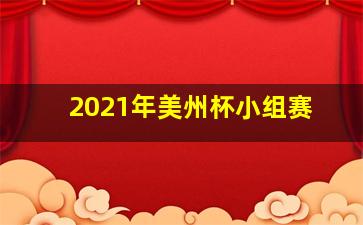 2021年美州杯小组赛